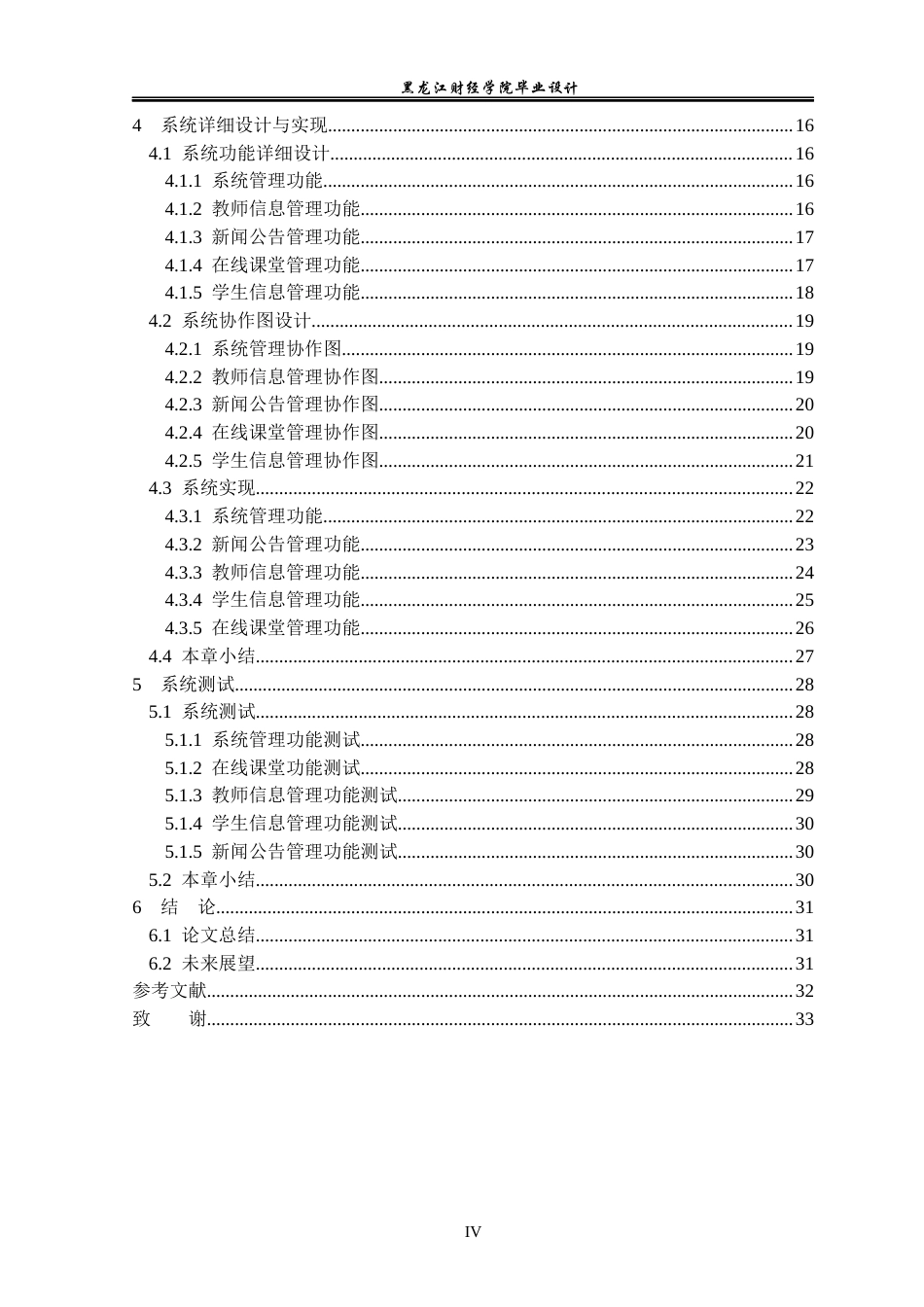 黑龙江财经学院毕业设计

4 系统详细设计与实现 16
4.1 系统功能详细设计 16
4.1.1 系统管理功能 16
4.1.2 教师信息管理功能 16
4.1.3 新闻公告管理功能 17
4.1.4 在线课堂管理功能 17
4.1.5 学生信息管理功能 18
4.2 系统协作图设计 19
4.2.1 系统管理协作图 19
4.2.2 教师信息管理协作图 19
4.2.3 新闻公告管理协作图 20
4.2.4 在线课堂管理协作图 20
4.2.5 学生信息管理协作图 21
4.3 系统实现 22
4.3.1 系统管理功能 22
4.3.2 新闻公告管理功能 23
4.3.3 教师信息管理功能 24
4.3.4 学生信息管理功能 25
4.3.5 在线课堂管理功能 26
4.4 本章小结 27
5 系统测试 28
5.1 系统测试 28
5.1.1 系统管理功能测试 28
5.1.2 在线课堂功能测试 28
5.1.3 教师信息管理功能测试 29
5.1.4 学生信息管理功能测试 30
5.1.5 新闻公告管理功能测试 30
5.2 本章小结 30
6 结 论 31
6.1 论文总结 31
6.2 未来展望 31
参考文献 32
致 谢 33

IV